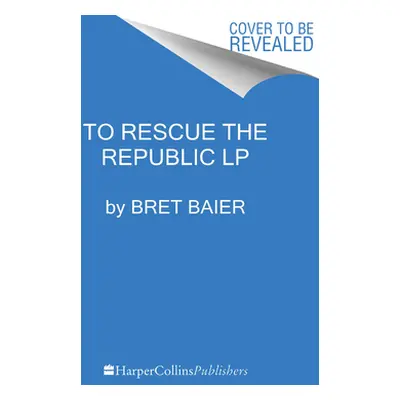 COVER TO BE REVEALED

TO RESCUE THE REPUBLIC LP

by BRET BAIER

HarperCollinsPublishers